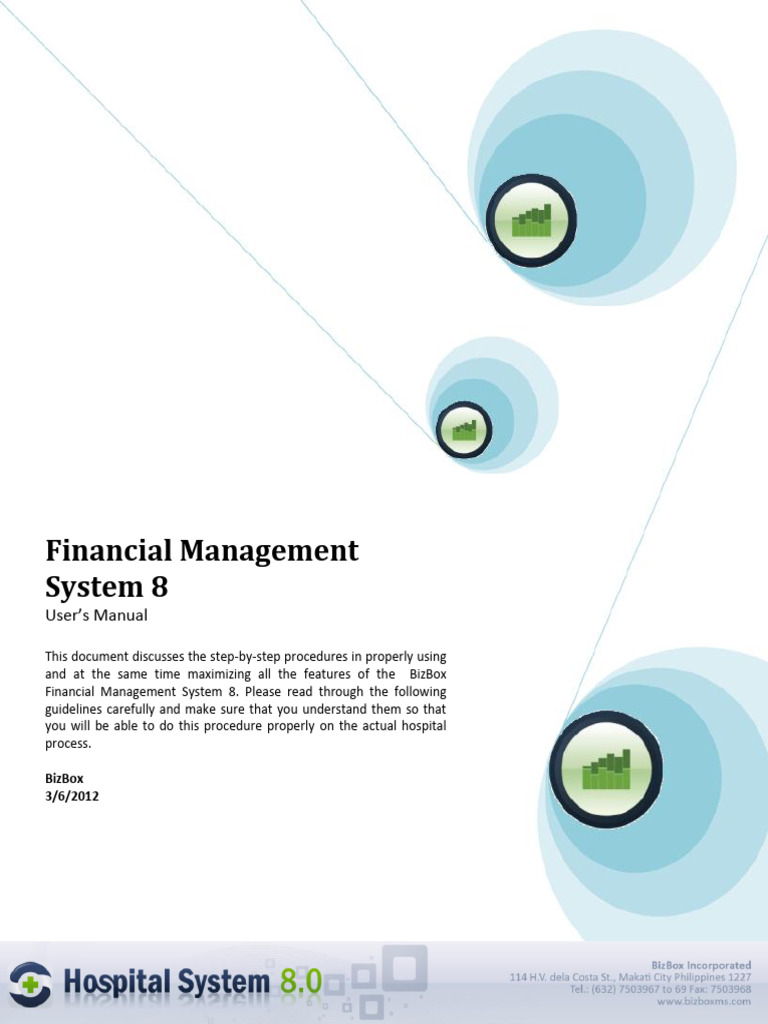 Financial Management System 8
User's Manual

This document discusses the step-by-step procedures in properly using and at the same time maximizing all the features of the BizBox Financial Management System 8. Please read through the following guidelines carefully and make sure that you understand them so that you will be able to do this procedure properly on the actual hospital process.

BizBox
3/6/2012

Hospital System 8.0

BizBox Incorporated
114 H.V. dela Costa St., Makati City Philippines 1227
Tel.: (632) 7503967 to 69 Fax: 7503968
www.bizboxms.com